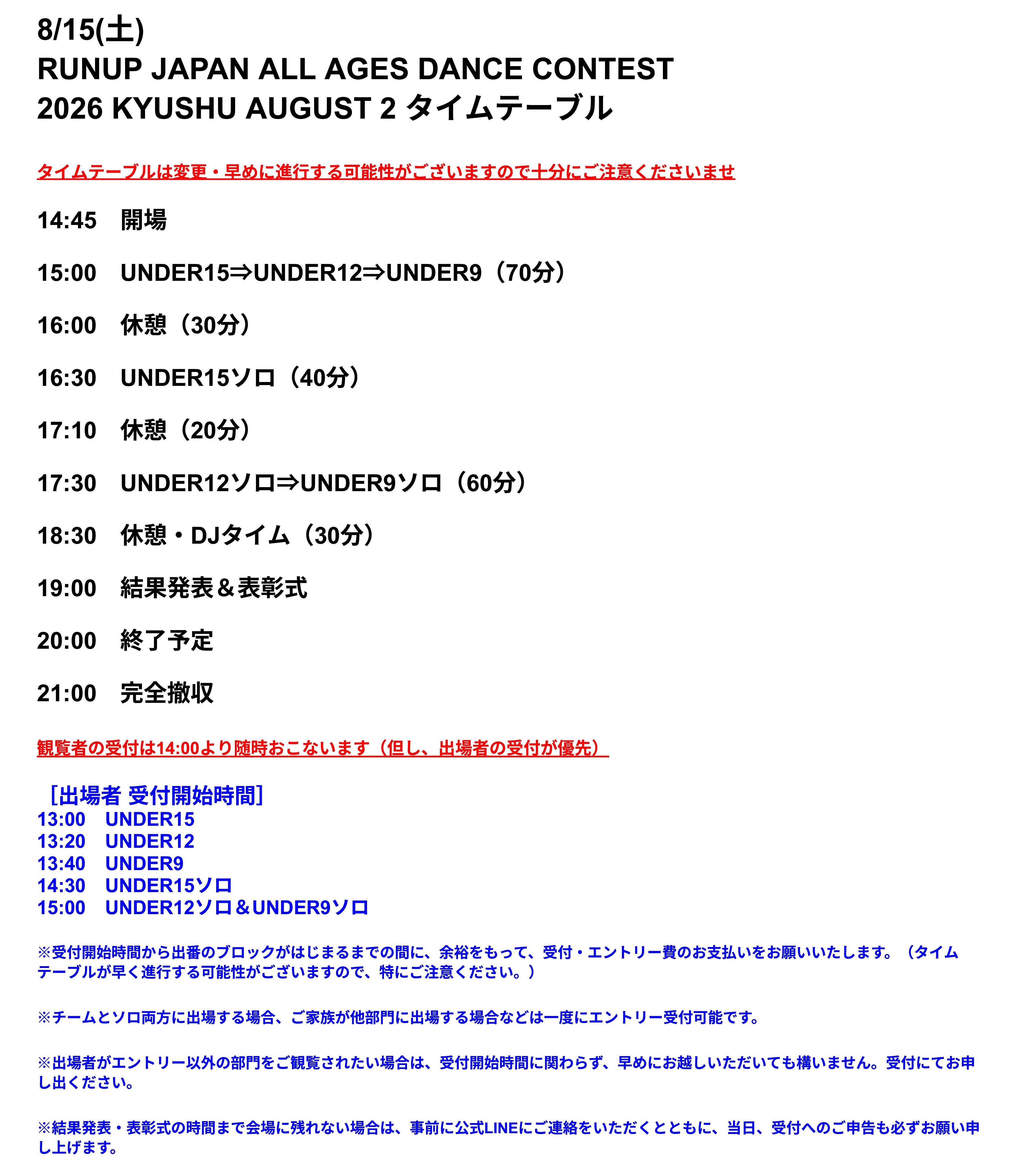 8/15(土)
RUNUP JAPAN ALL AGES DANCE CONTEST
2026 KYUSHU AUGUST 2 タイムテーブル

タイムテーブルは変更・早めに進行する可能性がございますので十分にご注意くださいませ

14:45　開場

15:00　UNDER15⇒UNDER12⇒UNDER9（70分）

16:00　休憩（30分）

16:30　UNDER15ソロ（40分）

17:10　休憩（20分）

17:30　UNDER12ソロ⇒UNDER9ソロ（60分）

18:30　休憩・DJタイム（30分）

19:00　結果発表＆表彰式

20:00　終了予定

21:00　完全撤収

観覧者の受付は14:00より随時おこないます（但し、出場者の受付が優先）

［出場者 受付開始時間］
13:00　UNDER15
13:20　UNDER12
13:40　UNDER9
14:30　UNDER15ソロ
15:00　UNDER12ソロ＆UNDER9ソロ

※受付開始時間から出番のブロックがはじまるまでの間に、余裕をもって、受付・エントリー費のお支払いをお願いいたします。（タイムテーブルが早く進行する可能性がございますので、特にご注意ください。）

※チームとソロ両方に出場する場合、ご家族が他部門に出場する場合などは一度にエントリー受付可能です。

※出場者がエントリー以外の部門をご観覧されたい場合は、受付開始時間に関わらず、早めにお越しいただいても構いません。受付にてお申し出ください。

※結果発表・表彰式の時間まで会場に残れない場合は、事前に公式LINEにご連絡をいただくとともに、当日、受付へのご申告も必ずお願い申し上げます。